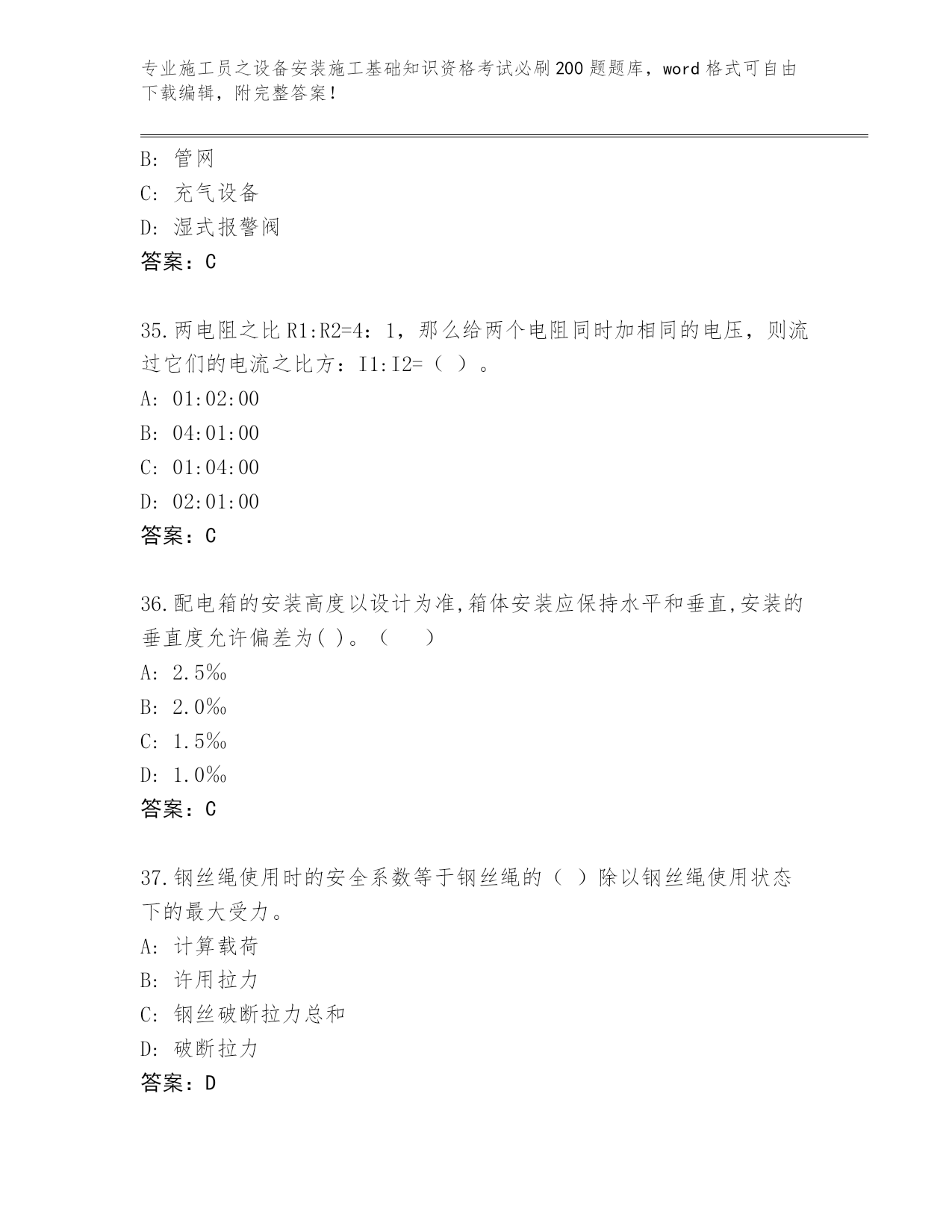 专业施工员之设备安装施工基础知识资格考试必刷200题题库，word格式可自由下载编辑，附完整答案！

B: 管网

C: 充气设备

D: 湿式报警阀

答案：C

35.两电阻之比R1:R2=4：1，那么给两个电阻同时加相同的电压，则流过它们的电流之比方：I1:I2=（ ）。

A: 01:02:00

B: 04:01:00

C: 01:04:00

D: 02:01:00

答案：C

36.配电箱的安装高度以设计为准,箱体安装应保持水平和垂直,安装的垂直度允许偏差为( )。（　　）

A: 2.5‰

B: 2.0‰

C: 1.5‰

D: 1.0‰

答案：C

37.钢丝绳使用时的安全系数等于钢丝绳的（ ）除以钢丝绳使用状态下的最大受力。

A: 计算载荷

B: 许用拉力

C: 钢丝破断拉力总和

D: 破断拉力

答案：D